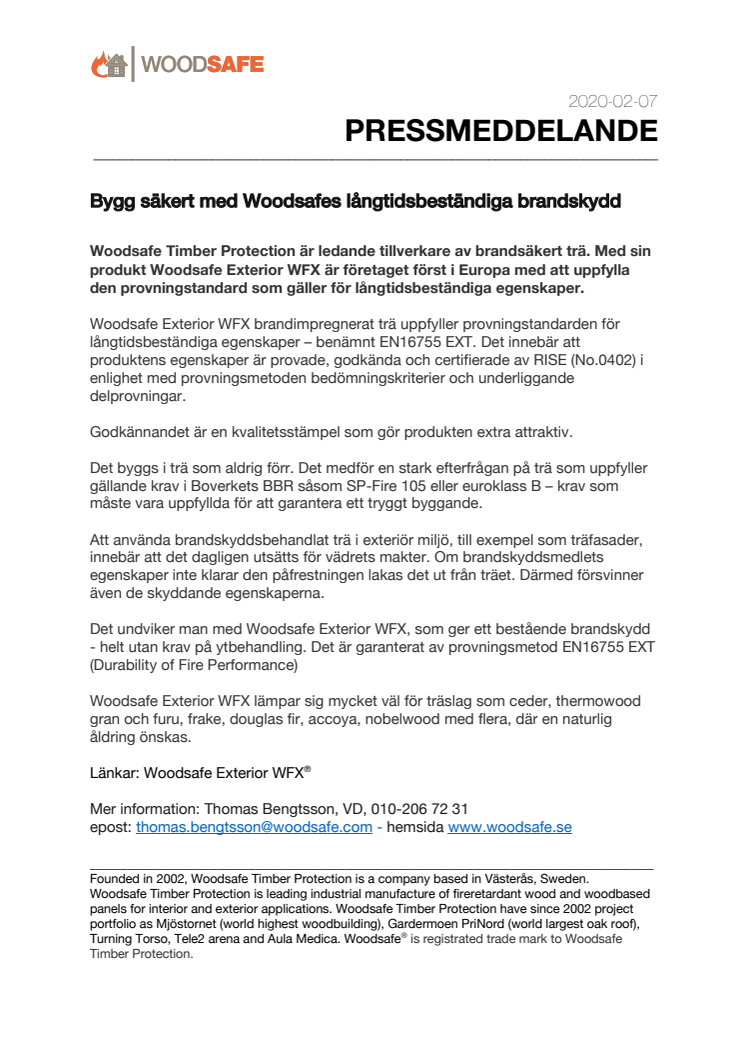 WOODSAFE

2020-02-07
PRESSMEDDELANDE

Bygg säkert med Woodsafes långtidsbeständiga brandskydd

Woodsafe Timber Protection är ledande tillverkare av brandsäkert trä. Med sin produkt Woodsafe Exterior WFX är företaget först i Europa med att uppfylla den provningstandard som gäller för långtidsbeständiga egenskaper.

Woodsafe Exterior WFX brandimpregnerat trä uppfyller provningstandarden för långtidsbeständiga egenskaper – benämnt EN16755 EXT. Det innebär att produktens egenskaper är provade, godkända och certifierade av RISE (No.0402) i enlighet med provningsmetoden bedömningskriterier och underliggande delprovningar.

Godkännandet är en kvalitetsstämpel som gör produkten extra attraktiv.

Det byggs i trä som aldrig förr. Det medför en stark efterfrågan på trä som uppfyller gällande krav i Boverkets BBR såsom SP-Fire 105 eller euroklass B – krav som måste vara uppfyllda för att garantera ett tryggt byggande.

Att använda brandskyddsbehandlat trä i exteriör miljö, till exempel som träfasader, innebär att det dagligen utsätts för vädrets makter. Om brandskyddsmedlets egenskaper inte klarar den påfrestningen lakas det ut från träet. Därmed försvinner även de skyddande egenskaperna.

Det undviker man med Woodsafe Exterior WFX, som ger ett bestående brandskydd - helt utan krav på ytbehandling. Det är garanterat av provningsmetod EN16755 EXT (Durability of Fire Performance)

Woodsafe Exterior WFX lämpar sig mycket väl för träslag som ceder, thermowood gran och furu, frake, douglas fir, accoya, nobelwood med flera, där en naturlig åldring önskas.

Länkar: Woodsafe Exterior WFX®

Mer information: Thomas Bengtsson, VD, 010-206 72 31
epost: thomas.bengtsson@woodsafe.com - hemsida www.woodsafe.se

Founded in 2002, Woodsafe Timber Protection is a company based in Västerås, Sweden. Woodsafe Timber Protection is leading industrial manufacture of fireretardant wood and woodbased panels for interior and exterior applications. Woodsafe Timber Protection have since 2002 project portfolio as Mjöstornet (world highest woodbuilding), Gardermoen PriNord (world largest oak roof), Turning Torso, Tele2 arena and Aula Medica. Woodsafe® is registrated trade mark to Woodsafe Timber Protection.